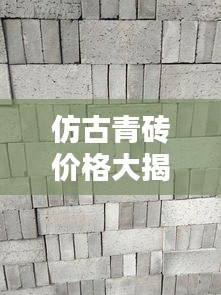 仿古青砖
价格大揭